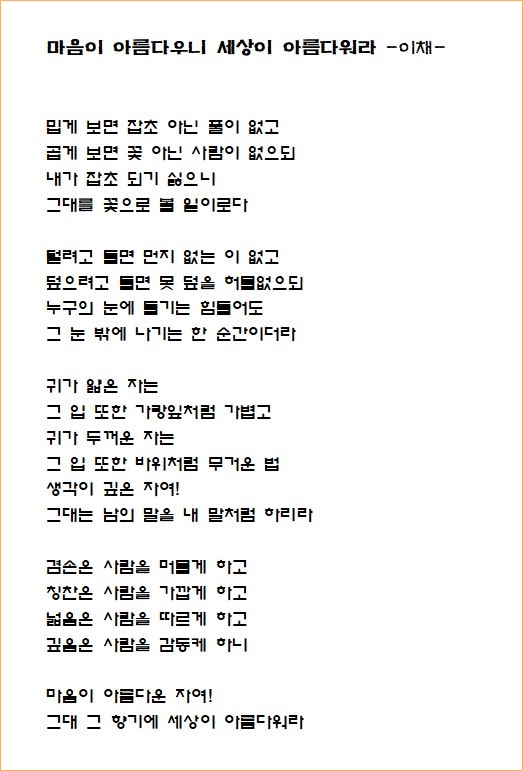 마음이 아름다우니 세상이 아름다워라 -이채-

밉게 보면 잡초 아닌 풀이 없고
곱게 보면 꽃 아닌 사람이 없으되
내가 잡초 되기 싫으니
그대를 꽃으로 볼 일이로다

털려고 들면 먼지 없는 이 없고
덮으려고 들면 못 덮을 허물없으되
누구의 눈에 들기는 힘들어도
그 눈 밖에 나기는 한 순간이더라

귀가 얇은 자는
그 입 또한 가랑잎처럼 가볍고
귀가 두꺼운 자는
그 입 또한 바위처럼 무거운 법
생각이 깊은 자여!
그대는 남의 말을 내 말처럼 하리라

겸손은 사람을 머물게 하고
칭찬은 사람을 가깝게 하고
넓음은 사람을 따르게 하고
깊음은 사람을 감동케 하니

마음이 아름다운 자여!
그대 그 향기에 세상이 아름다워라